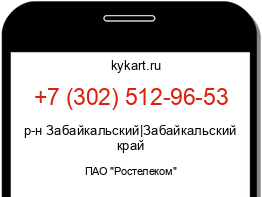 kykart.ru

+7 (302) 512-96-53

р-н Забайкальский|Забайкальский край

ПАО "Ростелеком"